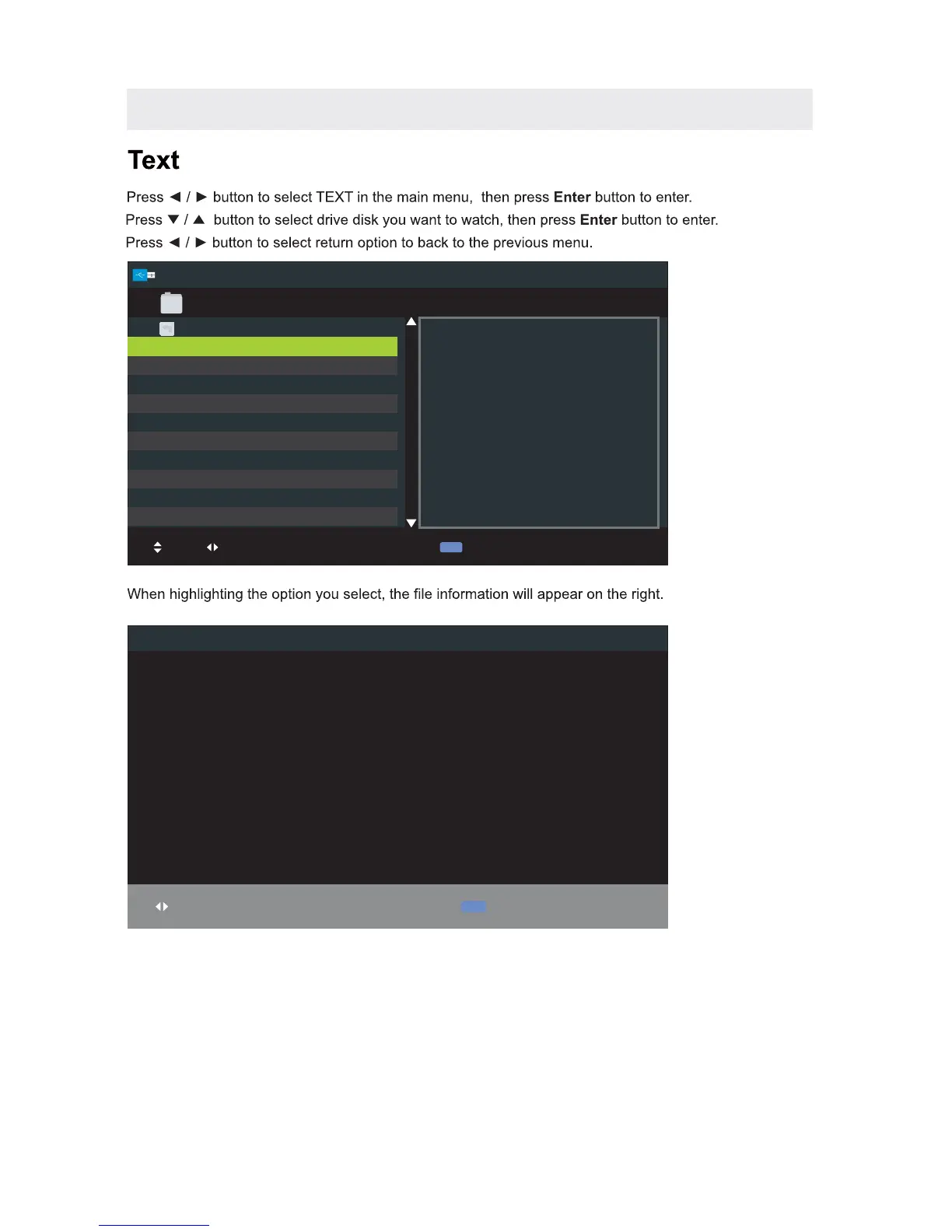 Text

Press ◄ / ► button to select TEXT in the main menu, then press Enter button to enter.

Press ▼ / ▲ button to select drive disk you want to watch, then press Enter button to enter.

Press ◄ / ► button to select return option to back to the previous menu.

When highlighting the option you select, the file information will appear on the right.